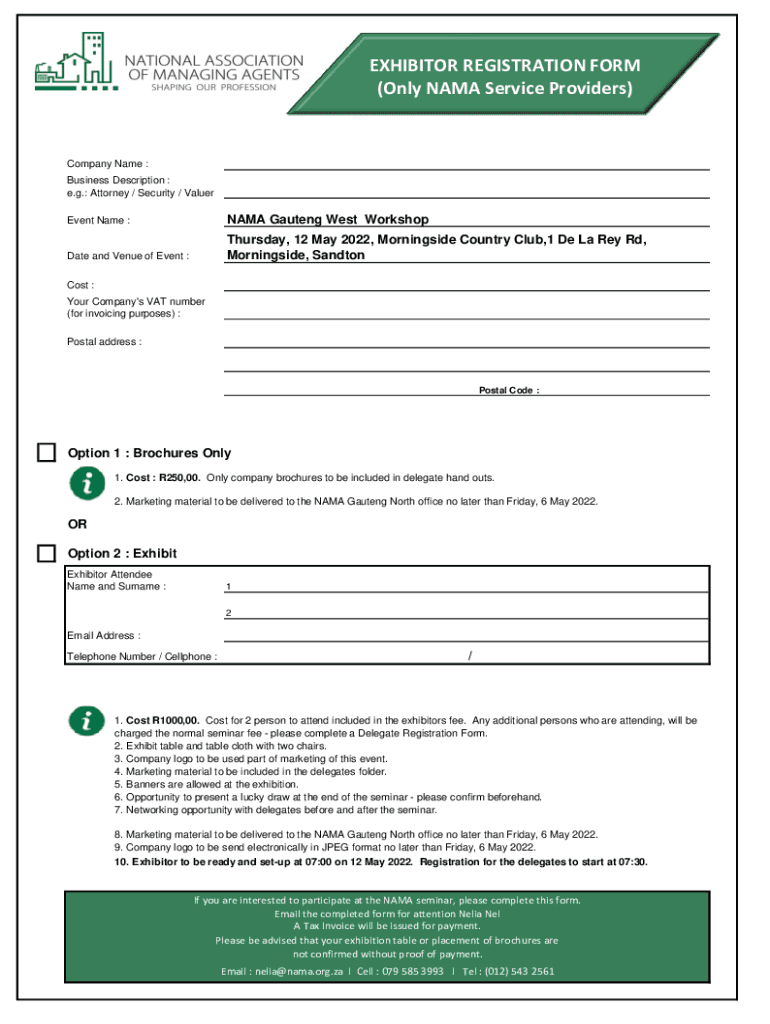 NATIONAL ASSOCIATION OF MANAGING AGENTS
SHAPING OUR PROFESSION

EXHIBITOR REGISTRATION FORM
(Only NAMA Service Providers)

Company Name :

Business Description :
e.g.: Attorney / Security / Valuer

Event Name : NAMA Gauteng West Workshop

Date and Venue of Event : Thursday, 12 May 2022, Morningside Country Club,1 De La Rey Rd, Morningside, Sandton

Cost :

Your Company's VAT number (for invoicing purposes) :

Postal address :

Postal Code :

Option 1 : Brochures Only

1. Cost : R250,00. Only company brochures to be included in delegate hand outs.

2. Marketing material to be delivered to the NAMA Gauteng North office no later than Friday, 6 May 2022.

OR

Option 2 : Exhibit

Exhibitor Attendee Name and Surname : 1

2

Email Address :

Telephone Number / Cellphone : /

1. Cost R1000,00. Cost for 2 person to attend included in the exhibitors fee. Any additional persons who are attending, will be charged the normal seminar fee - please complete a Delegate Registration Form.
2. Exhibit table and table cloth with two chairs.
3. Company logo to be used part of marketing of this event.
4. Marketing material to be included in the delegates folder.
5. Banners are allowed at the exhibition.
6. Opportunity to present a lucky draw at the end of the seminar - please confirm beforehand.
7. Networking opportunity with delegates before and after the seminar.

8. Marketing material to be delivered to the NAMA Gauteng North office no later than Friday, 6 May 2022.
9. Company logo to be send electronically in JPEG format no later than Friday, 6 May 2022.
10. Exhibitor to be ready and set-up at 07:00 on 12 May 2022. Registration for the delegates to start at 07:30.

If you are interested to participate at the NAMA seminar, please complete this form.
Email the completed form for attention Nelia Nel
A Tax Invoice will be issued for payment.
Please be advised that your exhibition table or placement of brochures are not confirmed without proof of payment.
Email : nelia@nama.org.za I Cell : 079 585 3993 I Tel : (012) 543 2561